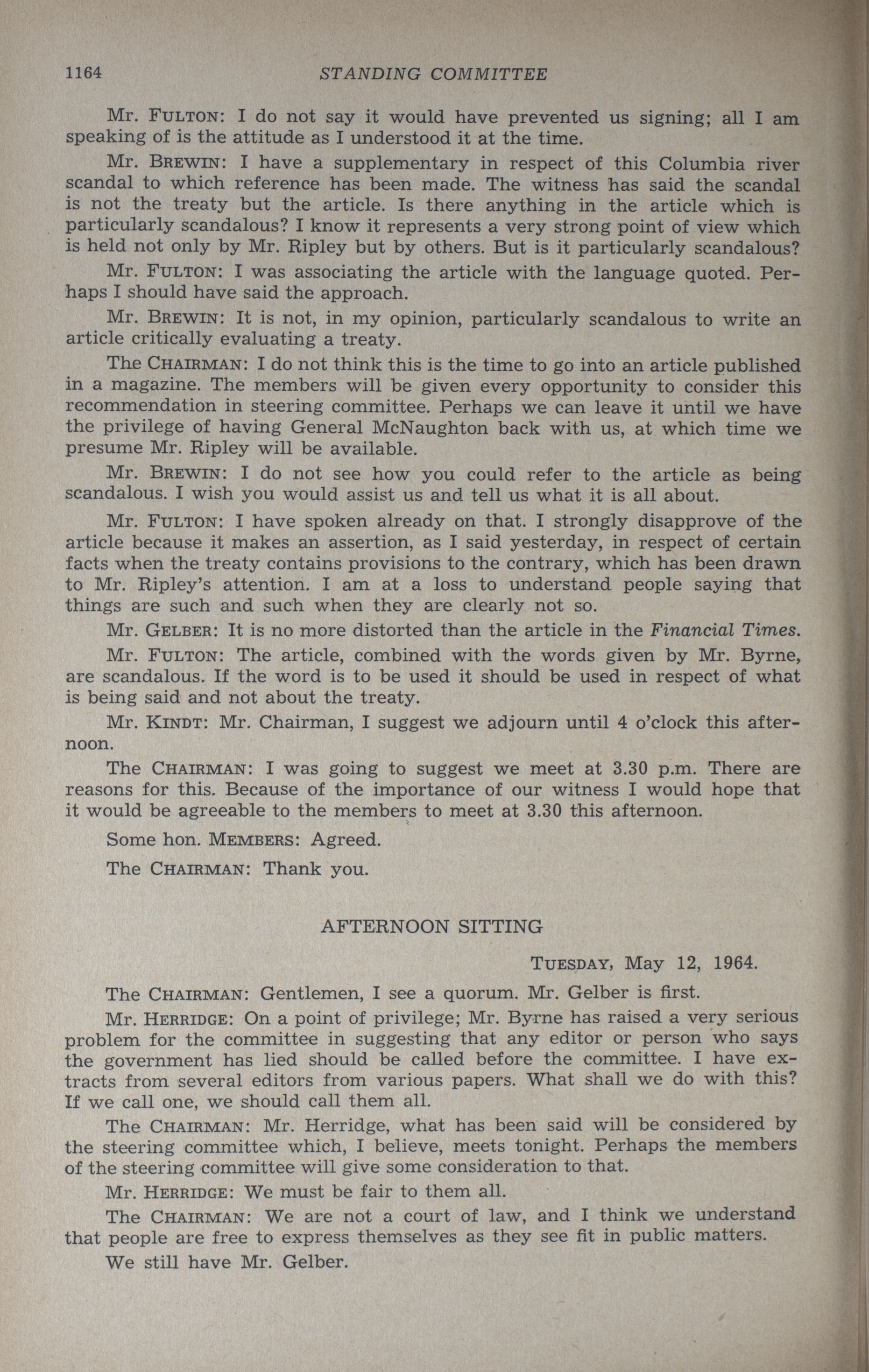 1164 STANDING COMMITTEE

Mr. FULTON: I do not say it would have prevented us signing; all I am speaking of is the attitude as I understood it at the time.

Mr. BREWIN: I have a supplementary in respect of this Columbia river scandal to which reference has been made. The witness has said the scandal is not the treaty but the article. Is there anything in the article which is particularly scandalous? I know it represents a very strong point of view which is held not only by Mr. Ripley but by others. But is it particularly scandalous?

Mr. FULTON: I was associating the article with the language quoted. Perhaps I should have said the approach.

Mr. BREWIN: It is not, in my opinion, particularly scandalous to write an article critically evaluating a treaty.

The CHAIRMAN: I do not think this is the time to go into an article published in a magazine. The members will be given every opportunity to consider this recommendation in steering committee. Perhaps we can leave it until we have the privilege of having General McNaughton back with us, at which time we presume Mr. Ripley will be available.

Mr. BREWIN: I do not see how you could refer to the article as being scandalous. I wish you would assist us and tell us what it is all about.

Mr. FULTON: I have spoken already on that. I strongly disapprove of the article because it makes an assertion, as I said yesterday, in respect of certain facts when the treaty contains provisions to the contrary, which has been drawn to Mr. Ripley's attention. I am at a loss to understand people saying that things are such and such when they are clearly not so.

Mr. GELBER: It is no more distorted than the article in the Financial Times.

Mr. FULTON: The article, combined with the words given by Mr. Byrne, are scandalous. If the word is to be used it should be used in respect of what is being said and not about the treaty.

Mr. KINDT: Mr. Chairman, I suggest we adjourn until 4 o'clock this afternoon.

The CHAIRMAN: I was going to suggest we meet at 3.30 p.m. There are reasons for this. Because of the importance of our witness I would hope that it would be agreeable to the members to meet at 3.30 this afternoon.

Some hon. MEMBERS: Agreed.

The CHAIRMAN: Thank you.

AFTERNOON SITTING

TUESDAY, May 12, 1964.

The CHAIRMAN: Gentlemen, I see a quorum. Mr. Gelber is first.

Mr. HERRIDGE: On a point of privilege; Mr. Byrne has raised a very serious problem for the committee in suggesting that any editor or person who says the government has lied should be called before the committee. I have extracts from several editors from various papers. What shall we do with this? If we call one, we should call them all.

The CHAIRMAN: Mr. Herridge, what has been said will be considered by the steering committee which, I believe, meets tonight. Perhaps the members of the steering committee will give some consideration to that.

Mr. HERRIDGE: We must be fair to them all.

The CHAIRMAN: We are not a court of law, and I think we understand that people are free to express themselves as they see fit in public matters.

We still have Mr. Gelber.